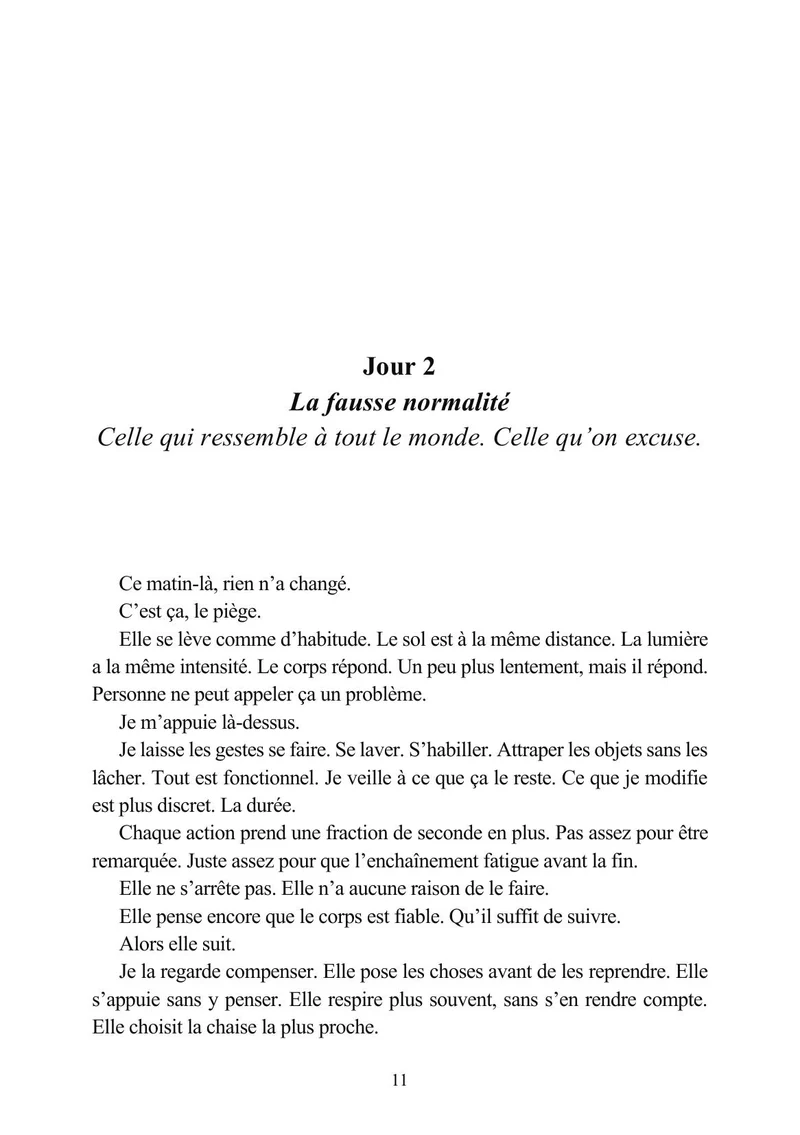 Jour 2
La fausse normalité
Celle qui ressemble à tout le monde. Celle qu'on excuse.

Ce matin-là, rien n'a changé.

C'est ça, le piège.

Elle se lève comme d'habitude. Le sol est à la même distance. La lumière a la même intensité. Le corps répond. Un peu plus lentement, mais il répond. Personne ne peut appeler ça un problème.

Je m'appuie là-dessus.

Je laisse les gestes se faire. Se laver. S'habiller. Attraper les objets sans les lâcher. Tout est fonctionnel. Je veille à ce que ça le reste. Ce que je modifie est plus discret. La durée.

Chaque action prend une fraction de seconde en plus. Pas assez pour être remarquée. Juste assez pour que l'enchaînement fatigue avant la fin.

Elle ne s'arrête pas. Elle n'a aucune raison de le faire.

Elle pense encore que le corps est fiable. Qu'il suffit de suivre.

Alors elle suit.

Je la regarde compenser. Elle pose les choses avant de les reprendre. Elle s'appuie sans y penser. Elle respire plus souvent, sans s'en rendre compte. Elle choisit la chaise la plus proche.

11